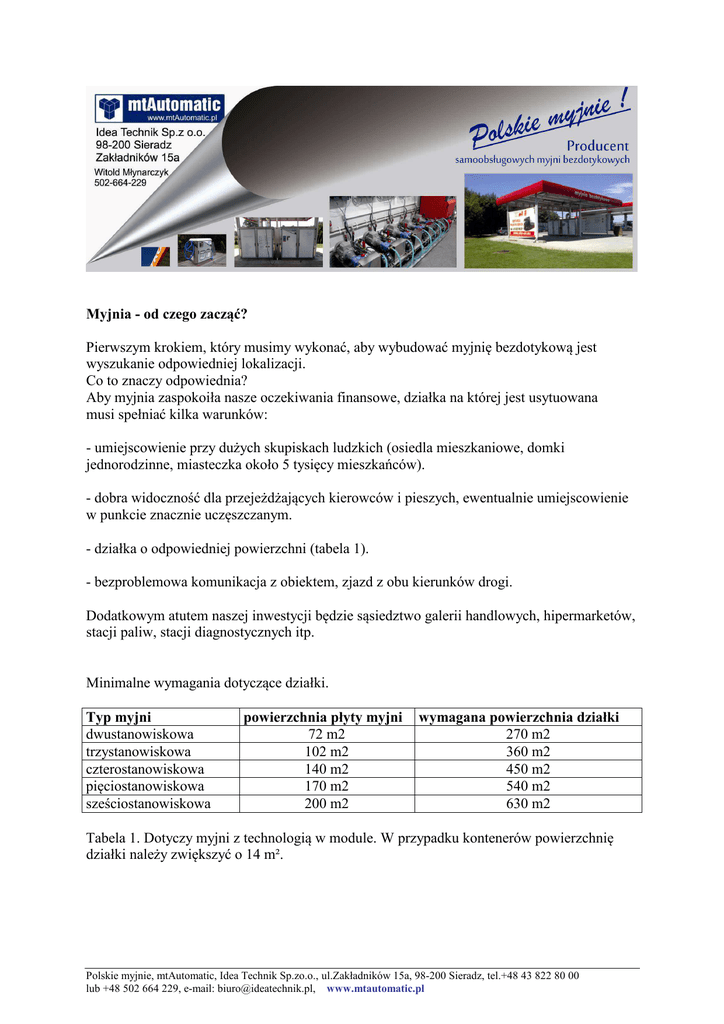 mtAutomatic
www.mtAutomatic.pl
Idea Technik Sp.z o.o.
98-200 Sieradz
Zakładników 15a
Witold Młynarczyk
502-664-229

Polskie myjnie !
Producent
samoobsługowych myjni bezdotykowych

Myjnia - od czego zacząć?

Pierwszym krokiem, który musimy wykonać, aby wybudować myjnię bezdotykową jest wyszukanie odpowiedniej lokalizacji.
Co to znaczy odpowiednia?
Aby myjnia zaspokoiła nasze oczekiwania finansowe, działka na której jest usytuowana musi spełniać kilka warunków:

- umiejscowienie przy dużych skupiskach ludzkich (osiedla mieszkaniowe, domki jednorodzinne, miasteczka około 5 tysięcy mieszkańców).

- dobra widoczność dla przejeżdżających kierowców i pieszych, ewentualnie umiejscowienie w punkcie znacznie uczęszczanym.

- działka o odpowiedniej powierzchni (tabela 1).

- bezproblemowa komunikacja z obiektem, zjazd z obu kierunków drogi.

Dodatkowym atutem naszej inwestycji będzie sąsiedztwo galerii handlowych, hipermarketów, stacji paliw, stacji diagnostycznych itp.

Minimalne wymagania dotyczące działki.

| Typ myjni | powierzchnia płyty myjni | wymagana powierzchnia działki |
|---|---|---|
| dwustanowiskowa | 72 m2 | 270 m2 |
| trzystanowiskowa | 102 m2 | 360 m2 |
| czterostanowiskowa | 140 m2 | 450 m2 |
| pięciostanowiskowa | 170 m2 | 540 m2 |
| sześciostanowiskowa | 200 m2 | 630 m2 |

Tabela 1. Dotyczy myjni z technologią w module. W przypadku kontenerów powierzchnię działki należy zwiększyć o 14 m².

Polskie myjnie, mtAutomatic, Idea Technik Sp.zo.o., ul.Zakładników 15a, 98-200 Sieradz, tel.+48 43 822 80 00 lub +48 502 664 229, e-mail: biuro@ideatechnik.pl, www.mtautomatic.pl